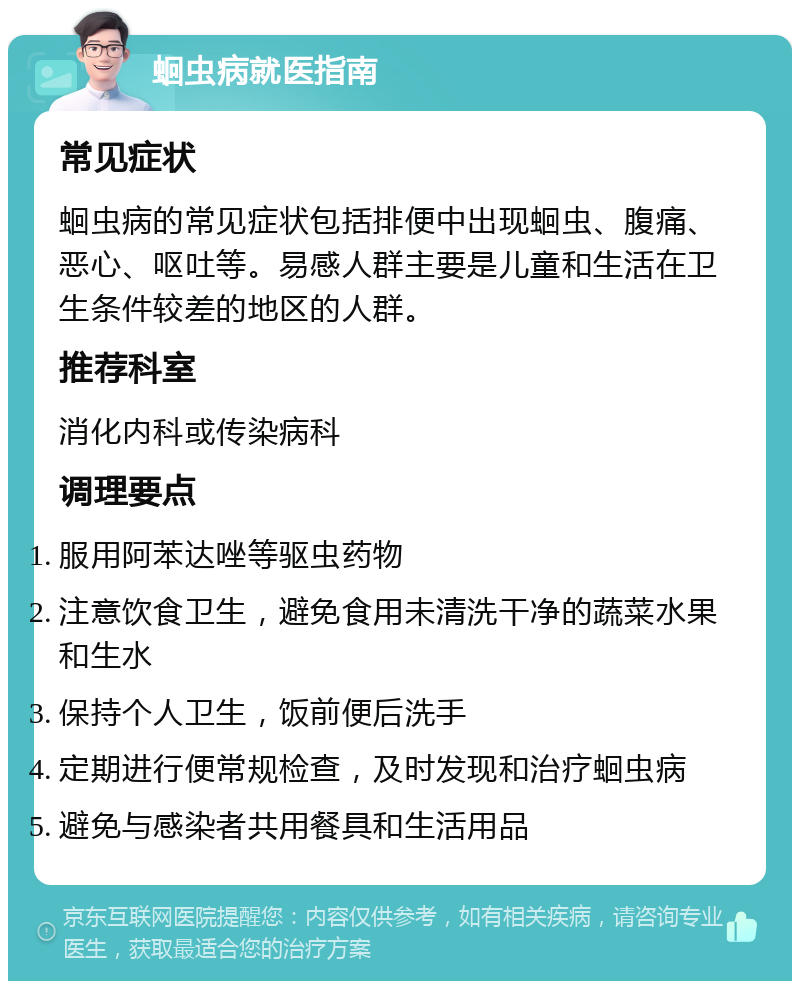 蛔虫病就医指南

常见症状

蛔虫病的常见症状包括排便中出现蛔虫、腹痛、恶心、呕吐等。易感人群主要是儿童和生活在卫生条件较差的地区的人群。

推荐科室

消化内科或传染病科

调理要点

1. 服用阿苯达唑等驱虫药物
2. 注意饮食卫生，避免食用未清洗干净的蔬菜水果和生水
3. 保持个人卫生，饭前便后洗手
4. 定期进行便常规检查，及时发现和治疗蛔虫病
5. 避免与感染者共用餐具和生活用品

京东互联网医院提醒您：内容仅供参考，如有相关疾病，请咨询专业医生，获取最适合您的治疗方案